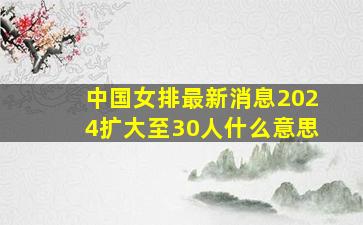 中国女排最新消息2024扩大至30人什么意思